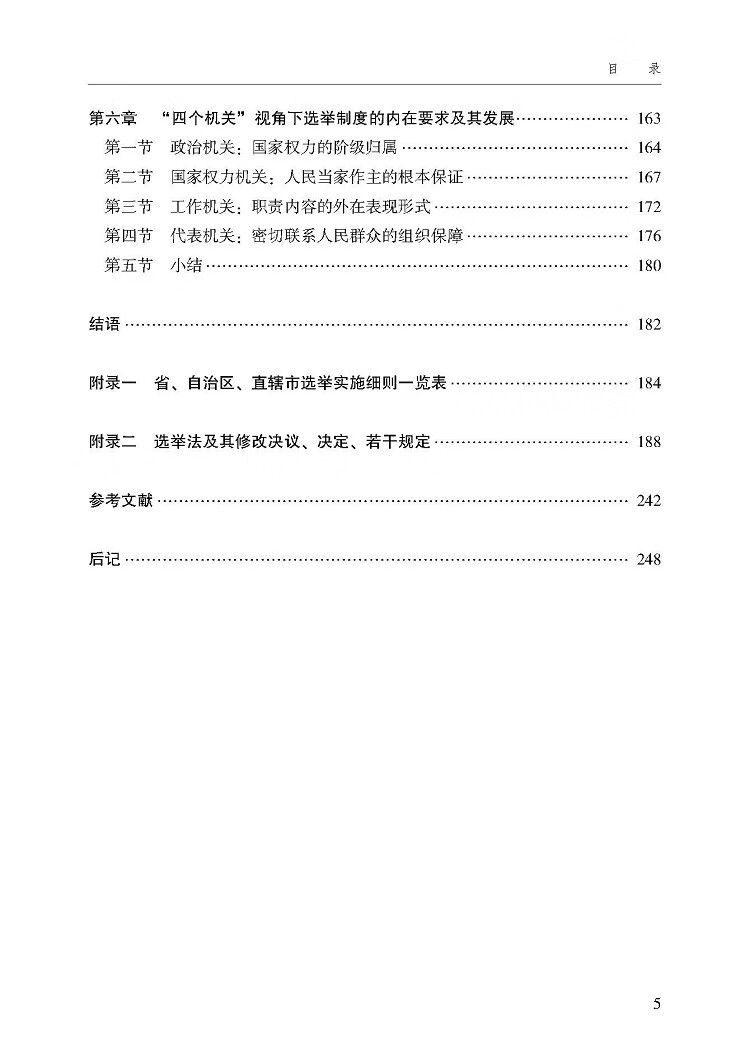 目 录

第六章 “四个机关”视角下选举制度的内在要求及其发展 163
第一节 政治机关：国家权力的阶级归属 164
第二节 国家权力机关：人民当家作主的根本保证 167
第三节 工作机关：职责内容的外在表现形式 172
第四节 代表机关：密切联系人民群众的组织保障 176
第五节 小结 180

结语 182

附录一 省、自治区、直辖市选举实施细则一览表 184

附录二 选举法及其修改决议、决定、若干规定 188

参考文献 242

后记 248

5